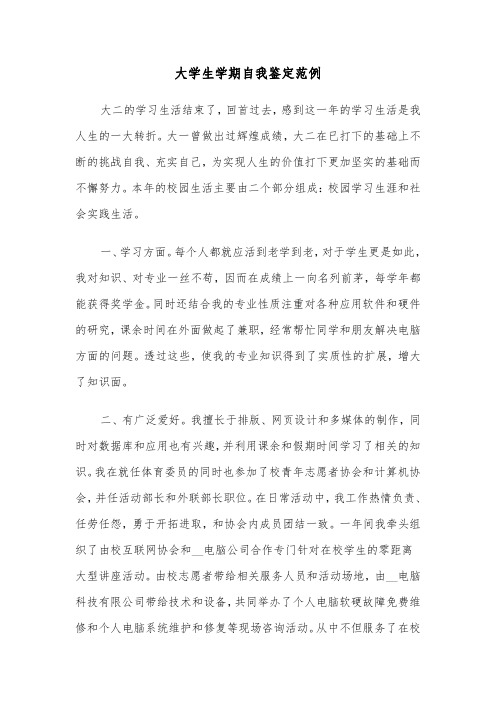 大学生学期自我鉴定范例

大二的学习生活结束了，回首过去，感到这一年的学习生活是我人生的一大转折。大一曾做出过辉煌成绩，大二在已打下的基础上不断的挑战自我、充实自己，为实现人生的价值打下更加坚实的基础而不懈努力。本年的校园生活主要由二个部分组成：校园学习生涯和社会实践生活。

一、学习方面。每个人都就应活到老学到老，对于学生更是如此，我对知识、对专业一丝不苟，因而在成绩上一向名列前茅，每学年都能获得奖学金。同时还结合我的专业性质注重对各种应用软件和硬件的研究，课余时间在外面做起了兼职，经常帮忙同学和朋友解决电脑方面的问题。透过这些，使我的专业知识得到了实质性的扩展，增大了知识面。

二、有广泛爱好。我擅长于排版、网页设计和多媒体的制作，同时对数据库和应用也有兴趣，并利用课余和假期时间学习了相关的知识。我在就任体育委员的同时也参加了校青年志愿者协会和计算机协会，并任活动部长和外联部长职位。在日常活动中，我工作热情负责、任劳任怨，勇于开拓进取，和协会内成员团结一致。一年间我牵头组织了由校互联网协会和__电脑公司合作专门针对在校学生的零距离大型讲座活动。由校志愿者带给相关服务人员和活动场地，由__电脑科技有限公司带给技术和设备，共同举办了个人电脑软硬故障免费维修和个人电脑系统维护和修复等现场咨询活动。从中不但服务了在校